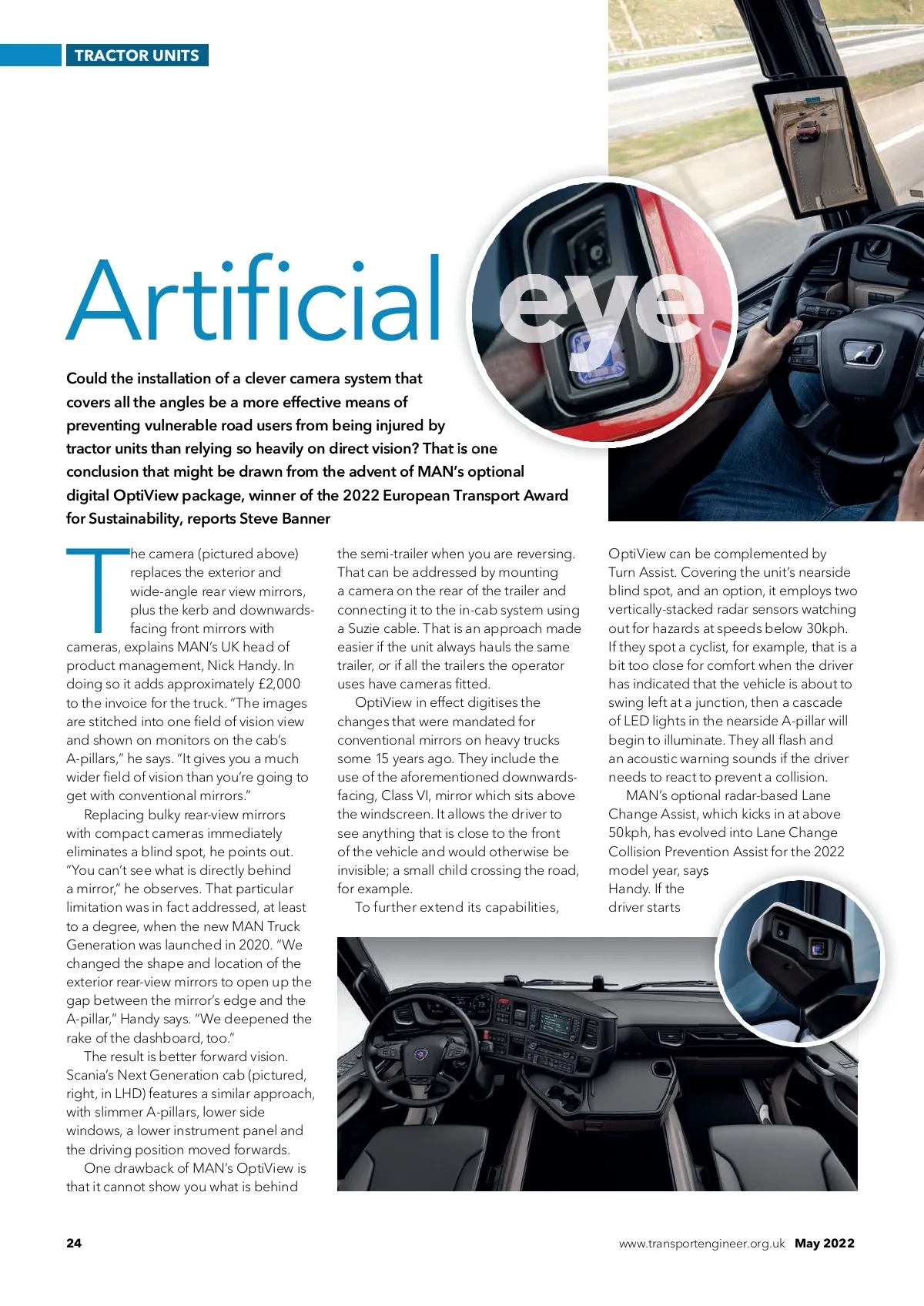 TRACTOR UNITS

Artificial eye

Could the installation of a clever camera system that covers all the angles be a more effective means of preventing vulnerable road users from being injured by tractor units than relying so heavily on direct vision? That is one conclusion that might be drawn from the advent of MAN's optional digital OptiView package, winner of the 2022 European Transport Award for Sustainability, reports Steve Banner

The camera (pictured above) replaces the exterior and wide-angle rear view mirrors, plus the kerb and downwards-facing front mirrors with cameras, explains MAN's UK head of product management, Nick Handy. In doing so it adds approximately £2,000 to the invoice for the truck. "The images are stitched into one field of vision view and shown on monitors on the cab's A-pillars," he says. "It gives you a much wider field of vision than you're going to get with conventional mirrors."

Replacing bulky rear-view mirrors with compact cameras immediately eliminates a blind spot, he points out. "You can't see what is directly behind a mirror," he observes. That particular limitation was in fact addressed, at least to a degree, when the new MAN Truck Generation was launched in 2020. "We changed the shape and location of the exterior rear-view mirrors to open up the gap between the mirror's edge and the A-pillar," Handy says. "We deepened the rake of the dashboard, too."

The result is better forward vision. Scania's Next Generation cab (pictured, right, in LHD) features a similar approach, with slimmer A-pillars, lower side windows, a lower instrument panel and the driving position moved forwards.

One drawback of MAN's OptiView is that it cannot show you what is behind the semi-trailer when you are reversing. That can be addressed by mounting a camera on the rear of the trailer and connecting it to the in-cab system using a Suzie cable. That is an approach made easier if the unit always hauls the same trailer, or if all the trailers the operator uses have cameras fitted.

OptiView in effect digitises the changes that were mandated for conventional mirrors on heavy trucks some 15 years ago. They include the use of the aforementioned downwards-facing, Class VI, mirror which sits above the windscreen. It allows the driver to see anything that is close to the front of the vehicle and would otherwise be invisible; a small child crossing the road, for example.

To further extend its capabilities, OptiView can be complemented by Turn Assist. Covering the unit's nearside blind spot, and an option, it employs two vertically-stacked radar sensors watching out for hazards at speeds below 30kph. If they spot a cyclist, for example, that is a bit too close for comfort when the driver has indicated that the vehicle is about to swing left at a junction, then a cascade of LED lights in the nearside A-pillar will begin to illuminate. They all flash and an acoustic warning sounds if the driver needs to react to prevent a collision.

MAN's optional radar-based Lane Change Assist, which kicks in at above 50kph, has evolved into Lane Change Collision Prevention Assist for the 2022 model year, says Handy. If the driver starts

24

www.transportengineer.org.uk May 2022